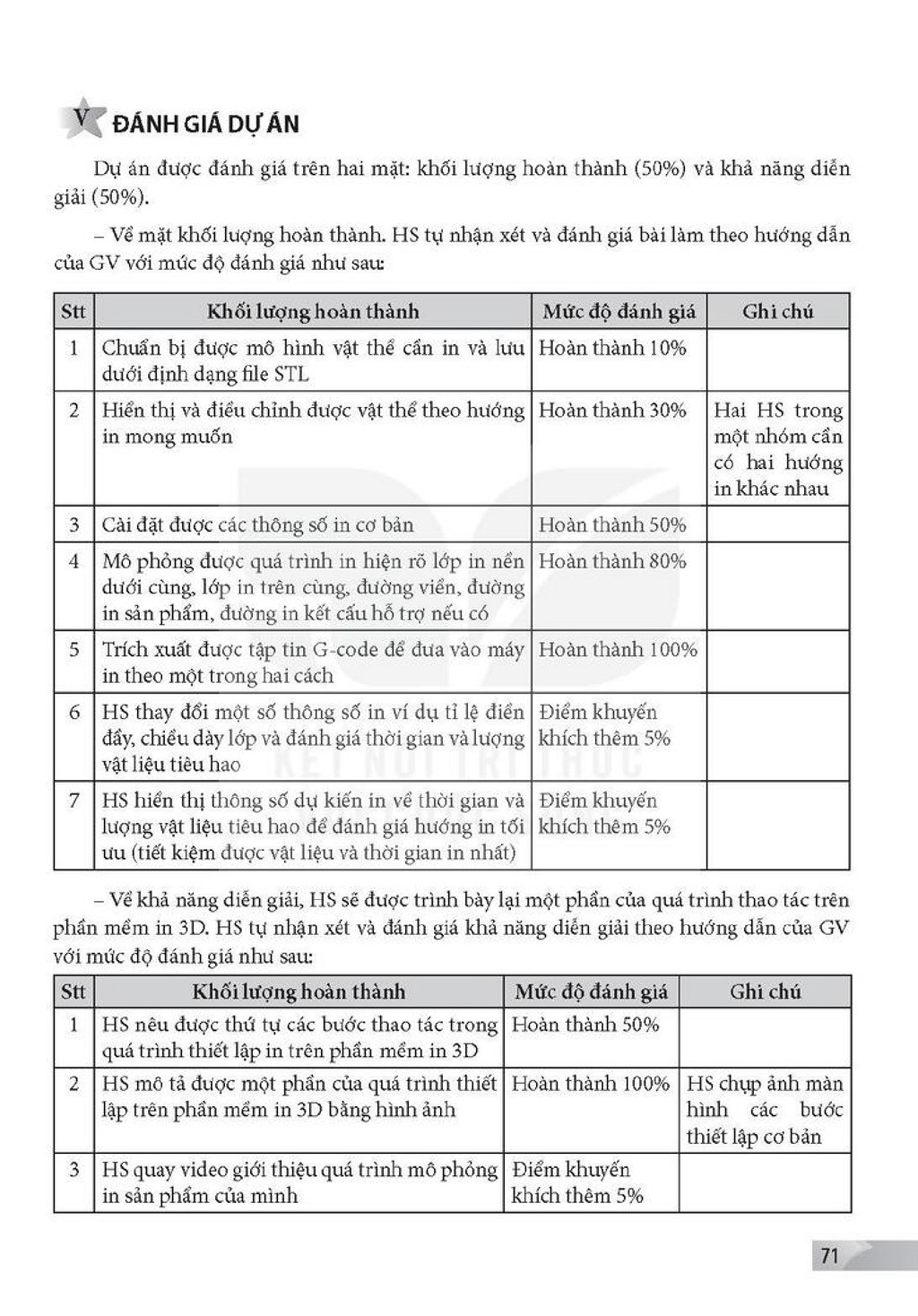 V ĐÁNH GIÁ DỰ ÁN

Dự án được đánh giá trên hai mặt: khối lượng hoàn thành (50%) và khả năng diễn giải (50%).

– Về mặt khối lượng hoàn thành. HS tự nhận xét và đánh giá bài làm theo hướng dẫn của GV với mức độ đánh giá như sau:

| Stt | Khối lượng hoàn thành | Mức độ đánh giá | Ghi chú |
|---|---|---|---|
| 1 | Chuẩn bị được mô hình vật thể cần in và lưu dưới định dạng file STL | Hoàn thành 10% | |
| 2 | Hiển thị và điều chỉnh được vật thể theo hướng in mong muốn | Hoàn thành 30% | Hai HS trong một nhóm cần có hai hướng in khác nhau |
| 3 | Cài đặt được các thông số in cơ bản | Hoàn thành 50% | |
| 4 | Mô phỏng được quá trình in hiện rõ lớp in nền dưới cùng, lớp in trên cùng, đường viền, đường in sản phẩm, đường in kết cấu hỗ trợ nếu có | Hoàn thành 80% | |
| 5 | Trích xuất được tập tin G-code để đưa vào máy in theo một trong hai cách | Hoàn thành 100% | |
| 6 | HS thay đổi một số thông số in ví dụ tỉ lệ điền đầy, chiều dày lớp và đánh giá thời gian và lượng vật liệu tiêu hao | Điểm khuyến khích thêm 5% | |
| 7 | HS hiển thị thông số dự kiến in về thời gian và lượng vật liệu tiêu hao để đánh giá hướng in tối ưu (tiết kiệm được vật liệu và thời gian in nhất) | Điểm khuyến khích thêm 5% | |

– Về khả năng diễn giải, HS sẽ được trình bày lại một phần của quá trình thao tác trên phần mềm in 3D. HS tự nhận xét và đánh giá khả năng diễn giải theo hướng dẫn của GV với mức độ đánh giá như sau:

| Stt | Khối lượng hoàn thành | Mức độ đánh giá | Ghi chú |
|---|---|---|---|
| 1 | HS nêu được thứ tự các bước thao tác trong quá trình thiết lập in trên phần mềm in 3D | Hoàn thành 50% | |
| 2 | HS mô tả được một phần của quá trình thiết lập trên phần mềm in 3D bằng hình ảnh | Hoàn thành 100% | HS chụp ảnh màn hình các bước thiết lập cơ bản |
| 3 | HS quay video giới thiệu quá trình mô phỏng in sản phẩm của mình | Điểm khuyến khích thêm 5% | |

71

KẾT NỐI TRI THỨC